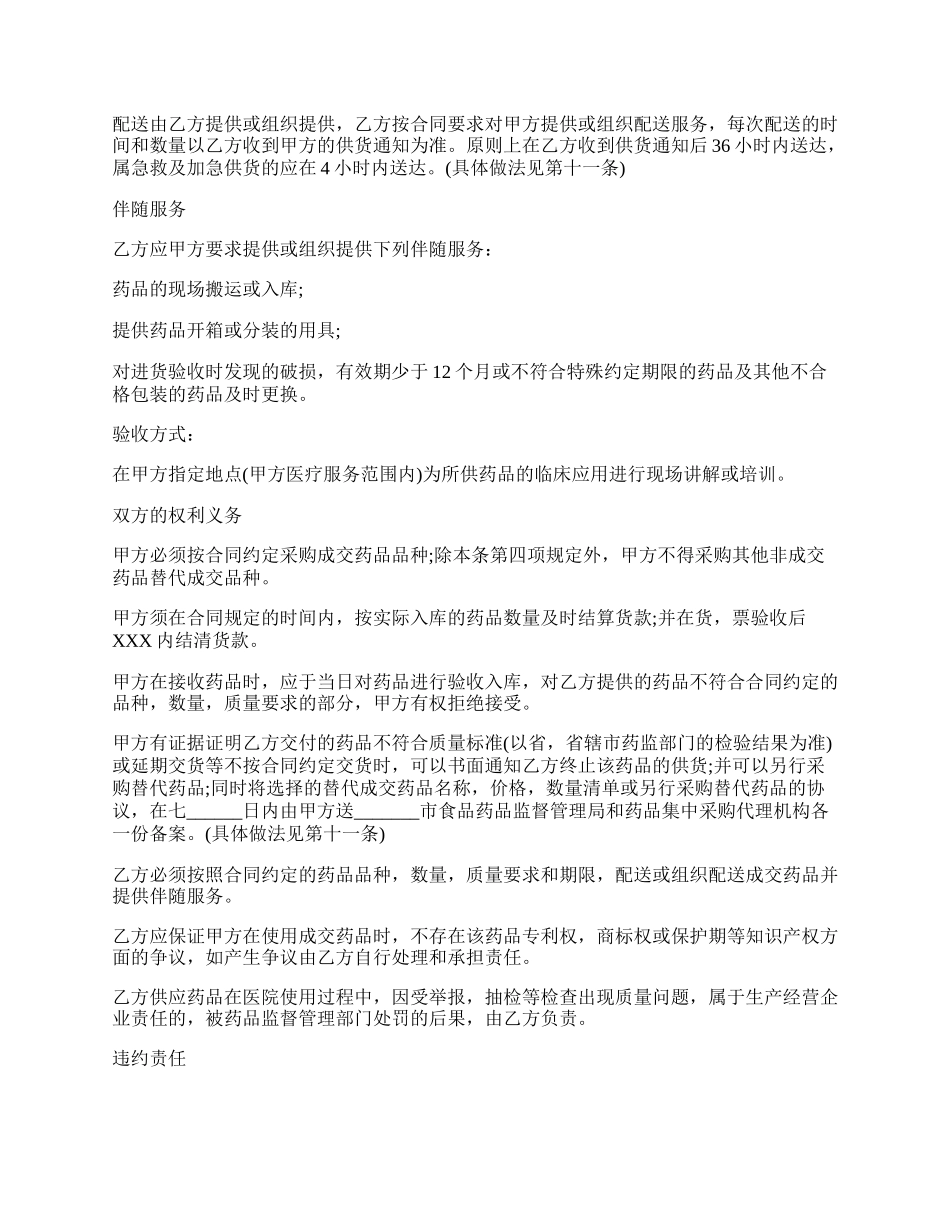 配送由乙方提供或组织提供，乙方按合同要求对甲方提供或组织配送服务，每次配送的时间和数量以乙方收到甲方的供货通知为准。原则上在乙方收到供货通知后 36 小时内送达，属急救及加急供货的应在 4 小时内送达。(具体做法见第十一条)

伴随服务

乙方应甲方要求提供或组织提供下列伴随服务：

药品的现场搬运或入库;

提供药品开箱或分装的用具;

对进货验收时发现的破损，有效期少于 12 个月或不符合特殊约定期限的药品及其他不合格包装的药品及时更换。

验收方式：

在甲方指定地点(甲方医疗服务范围内)为所供药品的临床应用进行现场讲解或培训。

双方的权利义务

甲方必须按合同约定采购成交药品品种;除本条第四项规定外，甲方不得采购其他非成交药品替代成交品种。

甲方须在合同规定的时间内，按实际入库的药品数量及时结算货款;并在货，票验收后 XXX 内结清货款。

甲方在接收药品时，应于当日对药品进行验收入库，对乙方提供的药品不符合合同约定的品种，数量，质量要求的部分，甲方有权拒绝接受。

甲方有证据证明乙方交付的药品不符合质量标准(以省，省辖市药监部门的检验结果为准)或延期交货等不按合同约定交货时，可以书面通知乙方终止该药品的供货;并可以另行采购替代药品;同时将选择的替代成交药品名称，价格，数量清单或另行采购替代药品的协议，在七______日内由甲方送_______市食品药品监督管理局和药品集中采购代理机构各一份备案。(具体做法见第十一条)

乙方必须按照合同约定的药品品种，数量，质量要求和期限，配送或组织配送成交药品并提供伴随服务。

乙方应保证甲方在使用成交药品时，不存在该药品专利权，商标权或保护期等知识产权方面的争议，如产生争议由乙方自行处理和承担责任。

乙方供应药品在医院使用过程中，因受举报，抽检等检查出现质量问题，属于生产经营企业责任的，被药品监督管理部门处罚的后果，由乙方负责。

违约责任